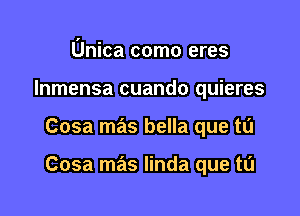 Única como eres
Inmensa cuando quieres
Cosa más bella que tú
Cosa más linda que tú